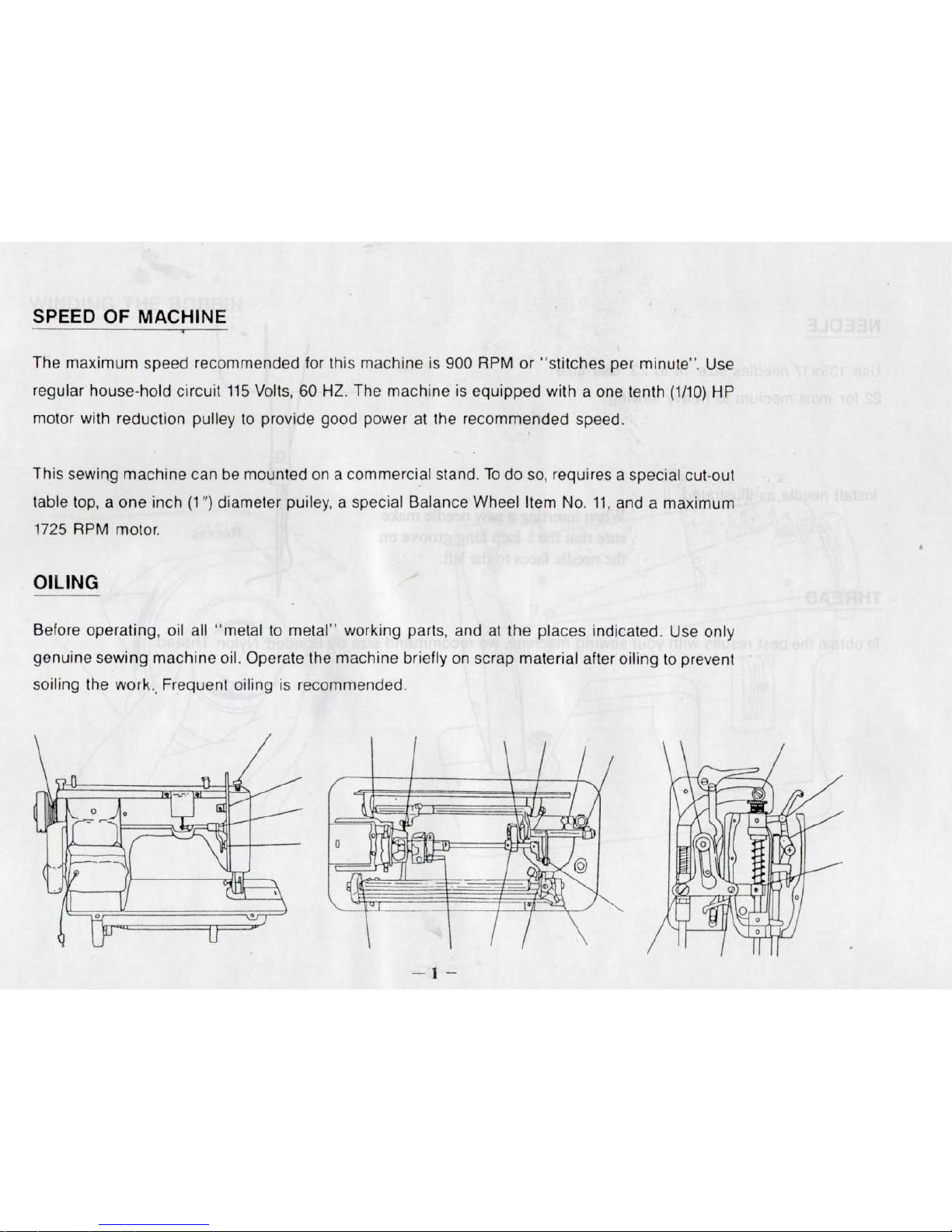 SPEED OF MACHINE

The maximum speed recommended for this machine is 900 RPM or "stitches per minute". Use regular house-hold circuit 115 Volts, 60 HZ. The machine is equipped with a one tenth (1/10) HP motor with reduction pulley to provide good power at the recommended speed.

This sewing machine can be mounted on a commercial stand. To do so, requires a special cut-out table top, a one inch (1") diameter pulley, a special Balance Wheel Item No. 11, and a maximum 1725 RPM motor.

OILING

Before operating, oil all "metal to metal" working parts, and at the places indicated. Use only genuine sewing machine oil. Operate the machine briefly on scrap material after oiling to prevent soiling the work. Frequent oiling is recommended.

— 1 —